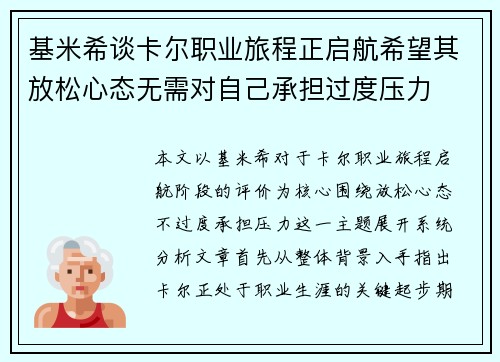 基米希谈卡尔职业旅程正启航希望其放松心态无需对自己承担过度压力

本文以基米希对于卡尔职业旅程启航阶段的评价为核心围绕放松心态不过度承担压力这一主题展开系统分析文章首先从整体背景入手指出卡尔正处于职业生涯的关键起步期